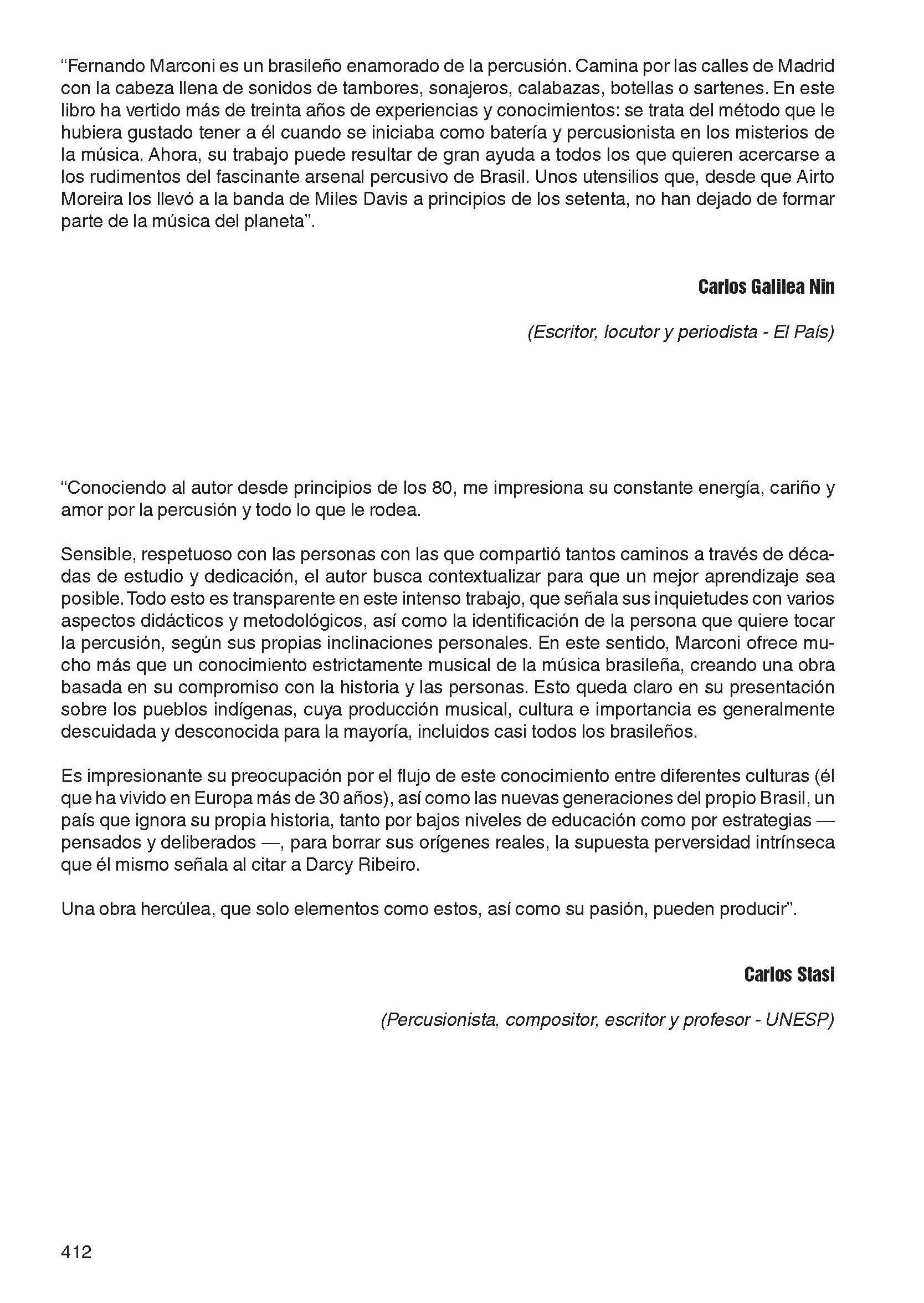 “Fernando Marconi es un brasileño enamorado de la percusión. Camina por las calles de Madrid con la cabeza llena de sonidos de tambores, sonajeros, calabazas, botellas o sartenes. En este libro ha vertido más de treinta años de experiencias y conocimientos: se trata del método que le hubiera gustado tener a él cuando se iniciaba como batería y percusionista en los misterios de la música. Ahora, su trabajo puede resultar de gran ayuda a todos los que quieren acercarse a los rudimentos del fascinante arsenal percusivo de Brasil. Unos utensilios que, desde que Airto Moreira los llevó a la banda de Miles Davis a principios de los setenta, no han dejado de formar parte de la música del planeta”.

Carlos Galilea Nin

(Escritor, locutor y periodista - El País)

“Conociendo al autor desde principios de los 80, me impresiona su constante energía, cariño y amor por la percusión y todo lo que le rodea.

Sensible, respetuoso con las personas con las que compartió tantos caminos a través de décadas de estudio y dedicación, el autor busca contextualizar para que un mejor aprendizaje sea posible. Todo esto es transparente en este intenso trabajo, que señala sus inquietudes con varios aspectos didácticos y metodológicos, así como la identificación de la persona que quiere tocar la percusión, según sus propias inclinaciones personales. En este sentido, Marconi ofrece mucho más que un conocimiento estrictamente musical de la música brasileña, creando una obra basada en su compromiso con la historia y las personas. Esto queda claro en su presentación sobre los pueblos indígenas, cuya producción musical, cultura e importancia es generalmente descuidada y desconocida para la mayoría, incluidos casi todos los brasileños.

Es impresionante su preocupación por el flujo de este conocimiento entre diferentes culturas (él que ha vivido en Europa más de 30 años), así como las nuevas generaciones del propio Brasil, un país que ignora su propia historia, tanto por bajos niveles de educación como por estrategias — pensados y deliberados —, para borrar sus orígenes reales, la supuesta perversidad intrínseca que él mismo señala al citar a Darcy Ribeiro.

Una obra hercúlea, que solo elementos como estos, así como su pasión, pueden producir”.

Carlos Stasi

(Percusionista, compositor, escritor y profesor - UNESP)

412